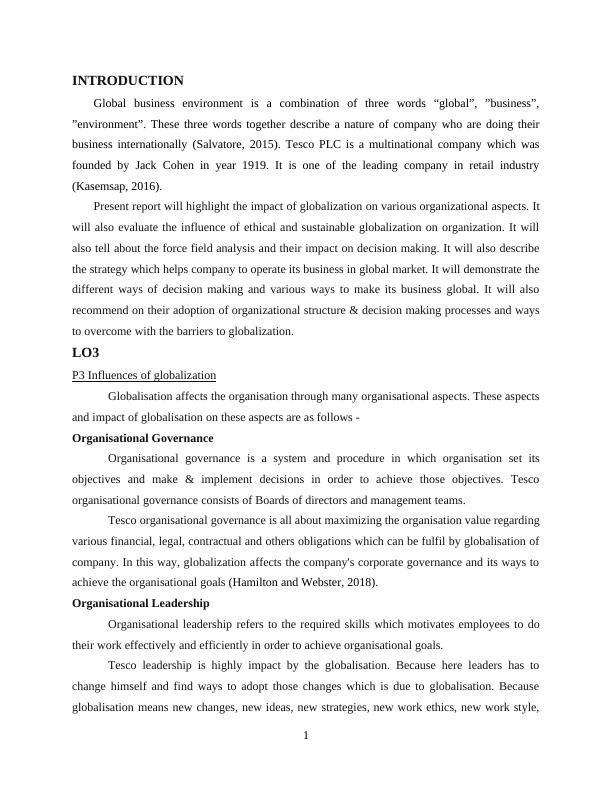 INTRODUCTION

Global business environment is a combination of three words “global”, ”business”, ”environment”. These three words together describe a nature of company who are doing their business internationally (Salvatore, 2015). Tesco PLC is a multinational company which was founded by Jack Cohen in year 1919. It is one of the leading company in retail industry (Kasemsap, 2016).

Present report will highlight the impact of globalization on various organizational aspects. It will also evaluate the influence of ethical and sustainable globalization on organization. It will also tell about the force field analysis and their impact on decision making. It will also describe the strategy which helps company to operate its business in global market. It will demonstrate the different ways of decision making and various ways to make its business global. It will also recommend on their adoption of organizational structure & decision making processes and ways to overcome with the barriers to globalization.

LO3

P3 Influences of globalization

Globalisation affects the organisation through many organisational aspects. These aspects and impact of globalisation on these aspects are as follows -

Organisational Governance

Organisational governance is a system and procedure in which organisation set its objectives and make & implement decisions in order to achieve those objectives. Tesco organisational governance consists of Boards of directors and management teams.

Tesco organisational governance is all about maximizing the organisation value regarding various financial, legal, contractual and others obligations which can be fulfil by globalisation of company. In this way, globalization affects the company's corporate governance and its ways to achieve the organisational goals (Hamilton and Webster, 2018).

Organisational Leadership

Organisational leadership refers to the required skills which motivates employees to do their work effectively and efficiently in order to achieve organisational goals.

Tesco leadership is highly impact by the globalisation. Because here leaders has to change himself and find ways to adopt those changes which is due to globalisation. Because globalisation means new changes, new ideas, new strategies, new work ethics, new work style,

1